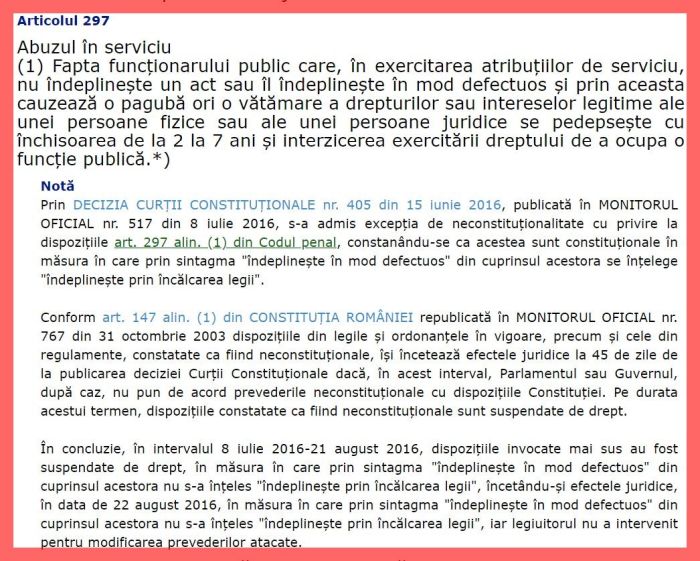 Articolul 297

Abuzul în serviciu
(1) Fapta funcționarului public care, în exercitarea atribuțiilor de serviciu, nu îndeplinește un act sau îl îndeplinește în mod defectuos și prin aceasta cauzează o pagubă ori o vătămare a drepturilor sau intereselor legitime ale unei persoane fizice sau ale unei persoane juridice se pedepsește cu închisoarea de la 2 la 7 ani și interzicerea exercitării dreptului de a ocupa o funcție publică.*)

Notă
Prin DECIZIA CURȚII CONSTITUȚIONALE nr. 405 din 15 iunie 2016, publicată în MONITORUL OFICIAL nr. 517 din 8 iulie 2016, s-a admis excepția de neconstituționalitate cu privire la dispozițiile art. 297 alin. (1) din Codul penal, constanându-se ca acestea sunt constituționale în măsura în care prin sintagma "îndeplinește în mod defectuos" din cuprinsul acestora se înțelege "îndeplinește prin încălcarea legii".

Conform art. 147 alin. (1) din CONSTITUȚIA ROMÂNIEI republicată în MONITORUL OFICIAL nr. 767 din 31 octombrie 2003 dispozițiile din legile și ordonanțele în vigoare, precum și cele din regulamente, constatate ca fiind neconstituționale, își încetează efectele juridice la 45 de zile de la publicarea deciziei Curții Constituționale dacă, în acest interval, Parlamentul sau Guvernul, după caz, nu pun de acord prevederile neconstituționale cu dispozițiile Constituției. Pe durata acestui termen, dispozițiile constatate ca fiind neconstituționale sunt suspendate de drept.

În concluzie, în intervalul 8 iulie 2016-21 august 2016, dispozițiile invocate mai sus au fost suspendate de drept, în măsura în care prin sintagma "îndeplinește în mod defectuos" din cuprinsul acestora nu s-a înțeles "îndeplinește prin încălcarea legii", încetându-și efectele juridice, în data de 22 august 2016, în măsura în care prin sintagma "îndeplinește în mod defectuos" din cuprinsul acestora nu s-a înțeles "îndeplinește prin încălcarea legii", iar legiuitorul nu a intervenit pentru modificarea prevederilor atacate.